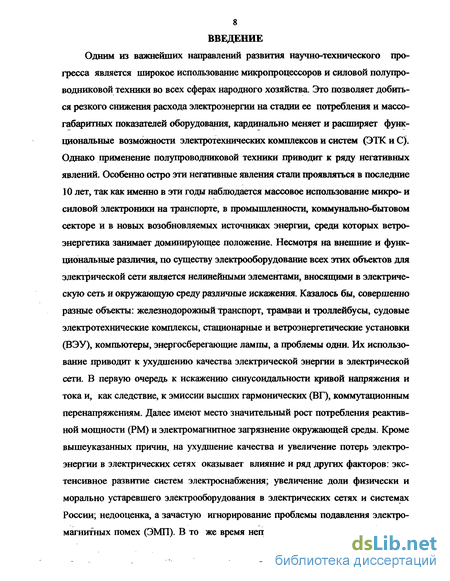 8

ВВЕДЕНИЕ

Одним из важнейших направлений развития научно-технического прогресса является широкое использование микропроцессоров и силовой полупроводниковой техники во всех сферах народного хозяйства. Это позволяет добиться резкого снижения расхода электроэнергии на стадии ее потребления и массогабаритных показателей оборудования, кардинально меняет и расширяет функциональные возможности электротехнических комплексов и систем (ЭТК и С). Однако применение полупроводниковой техники приводит к ряду негативных явлений. Особенно остро эти негативные явления стали проявляться в последние 10 лет, так как именно в эти годы наблюдается массовое использование микро- и силовой электроники на транспорте, в промышленности, коммунально-бытовом секторе и в новых возобновляемых источниках энергии, среди которых ветроэнергетика занимает доминирующее положение. Несмотря на внешние и функциональные различия, по существу электрооборудование всех этих объектов для электрической сети является нелинейными элементами, вносящими в электрическую сеть и окружающую среду различные искажения. Казалось бы, совершенно разные объекты: железнодорожный транспорт, трамваи и троллейбусы, судовые электротехнические комплексы, стационарные и ветроэнергетические установки (ВЭУ), компьютеры, энергосберегающие лампы, а проблемы одни. Их использование приводит к ухудшению качества электрической энергии в электрической сети. В первую очередь к искажению синусоидальности кривой напряжения и тока и, как следствие, к эмиссии высших гармонических (ВГ), коммутационным перенапряжениям. Далее имеют место значительный рост потребления реактивной мощности (РМ) и электромагнитное загрязнение окружающей среды. Кроме вышеуказанных причин, на ухудшение качества и увеличение потерь электроэнергии в электрических сетях оказывает влияние и ряд других факторов: экстенсивное развитие систем электроснабжения; увеличение доли физически и морально устаревшего электрооборудования в электрических сетях и системах России; недооценка, а зачастую игнорирование проблемы подавления электромагнитных помех (ЭМП). В то же время неп

dsLib.net
библиотека диссертаций